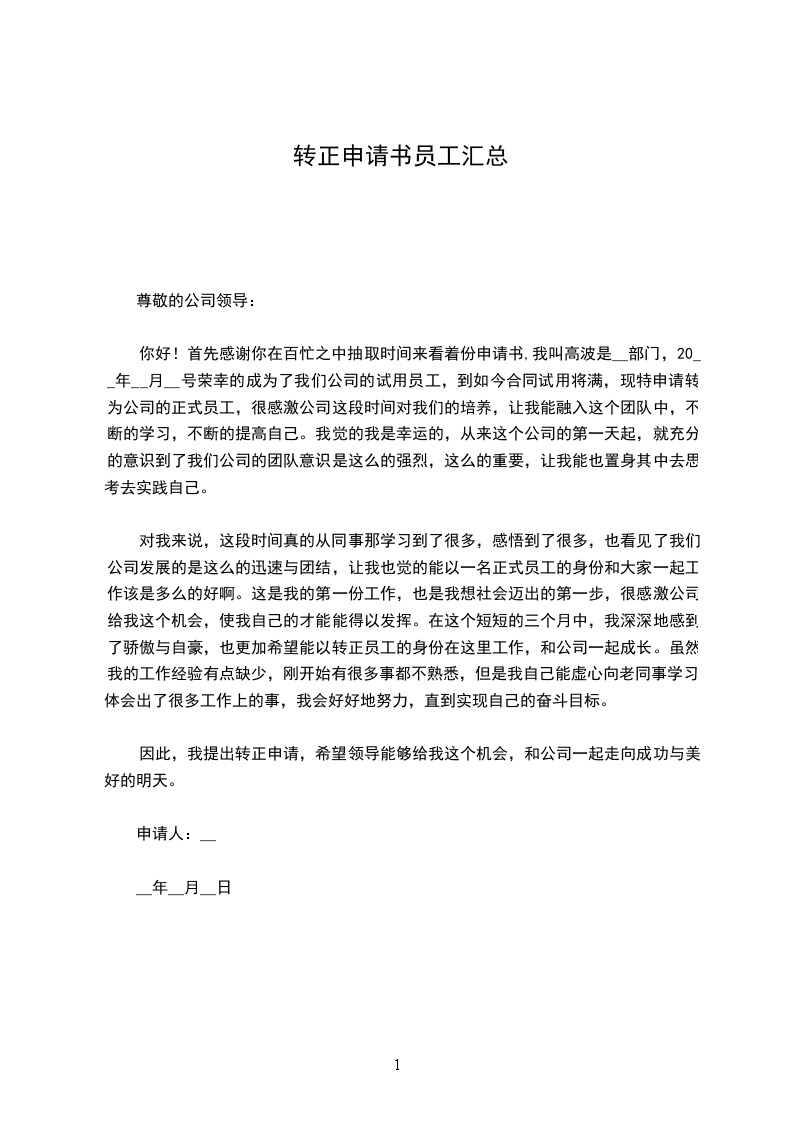 转正申请书员工汇总

尊敬的公司领导：

你好！首先感谢你在百忙之中抽取时间来看着份申请书,我叫高波是__部门，20__年__月__号荣幸的成为了我们公司的试用员工，到如今合同试用将满，现特申请转为公司的正式员工，很感激公司这段时间对我们的培养，让我能融入这个团队中，不断的学习，不断的提高自己。我觉的我是幸运的，从来这个公司的第一天起，就充分的意识到了我们公司的团队意识是这么的强烈，这么的重要，让我能也置身其中去思考去实践自己。

对我来说，这段时间真的从同事那学习到了很多，感悟到了很多，也看见了我们公司发展的是这么的迅速与团结，让我也觉的能以一名正式员工的身份和大家一起工作该是多么的好啊。这是我的第一份工作，也是我想社会迈出的第一步，很感激公司给我这个机会，使我自己的才能能得以发挥。在这个短短的三个月中，我深深地感到了骄傲与自豪，也更加希望能以转正员工的身份在这里工作，和公司一起成长。虽然我的工作经验有点缺少，刚开始有很多事都不熟悉，但是我自己能虚心向老同事学习体会出了很多工作上的事，我会好好地努力，直到实现自己的奋斗目标。

因此，我提出转正申请，希望领导能够给我这个机会，和公司一起走向成功与美好的明天。

申请人：__

__年__月__日

1